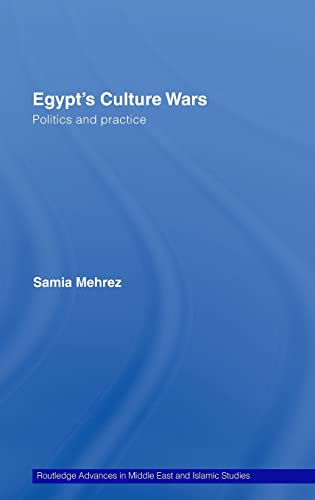 Egypt's Culture Wars
Politics and practice

Samia Mehrez

Routledge Advances in Middle East and Islamic Studies